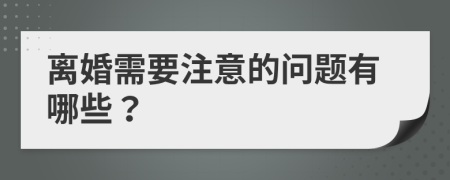 离婚需要注意的问题有哪些？